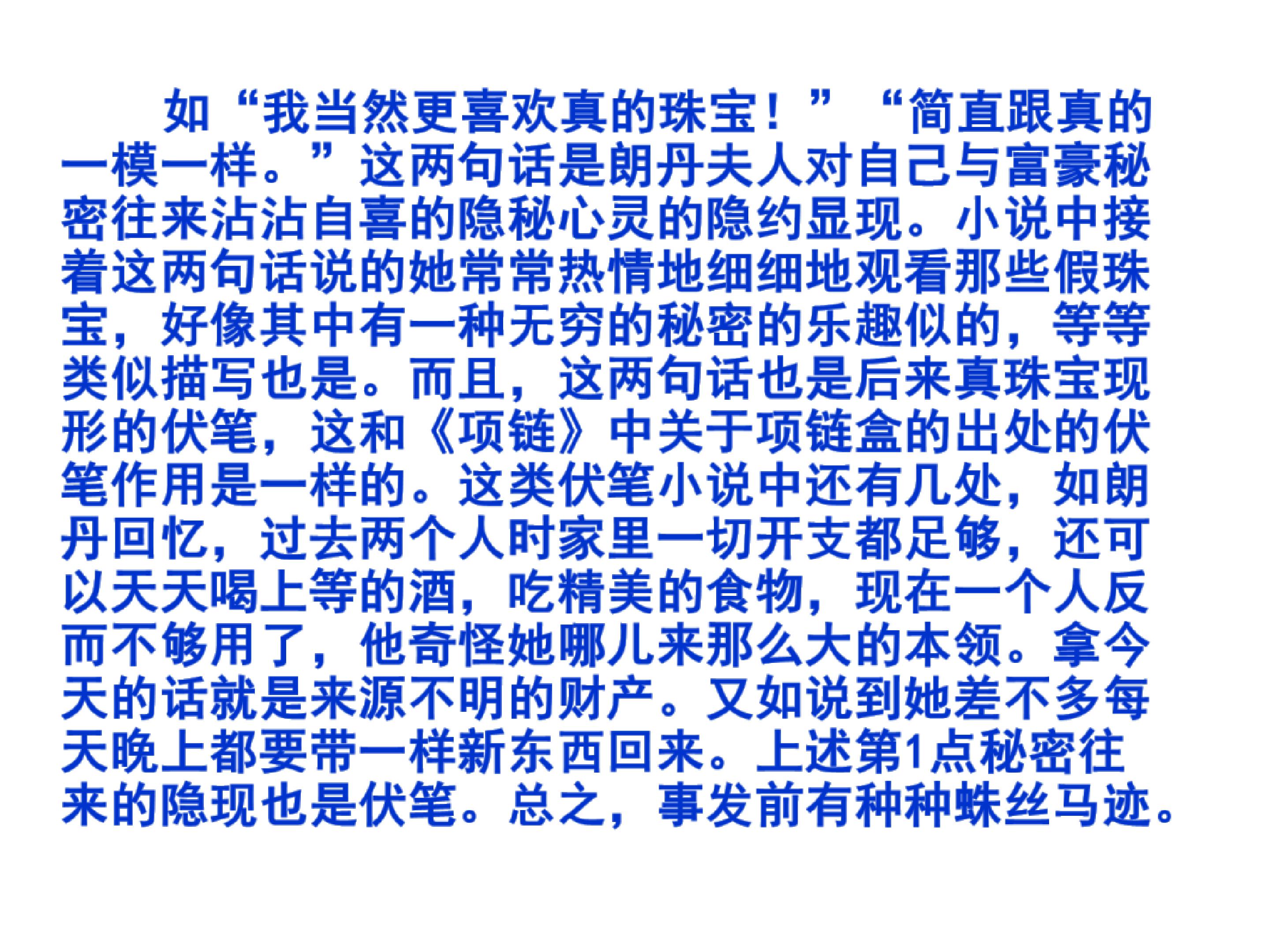 如“我当然更喜欢真的珠宝！”“简直跟真的一模一样。”这两句话是朗丹夫人对自己与富豪秘密往来沾沾自喜的隐秘心灵的隐约显现。小说中接着这两句话说的她常常热情地细细地观看那些假珠宝，好像其中有一种无穷的秘密的乐趣似的，等等类似描写也是。而且，这两句话也是后来真珠宝现形的伏笔，这和《项链》中关于项链盒的出处的伏笔作用是一样的。这类伏笔小说中还有几处，如朗丹回忆，过去两个人时家里一切开支都足够，还可以天天喝上等的酒，吃精美的食物，现在一个人反而不够用了，他奇怪她哪儿来那么大的本领。拿今天的话就是来源不明的财产。又如说到她差不多每天晚上都要带一样新东西回来。上述第1点秘密往来的隐现也是伏笔。总之，事发前有种种蛛丝马迹。